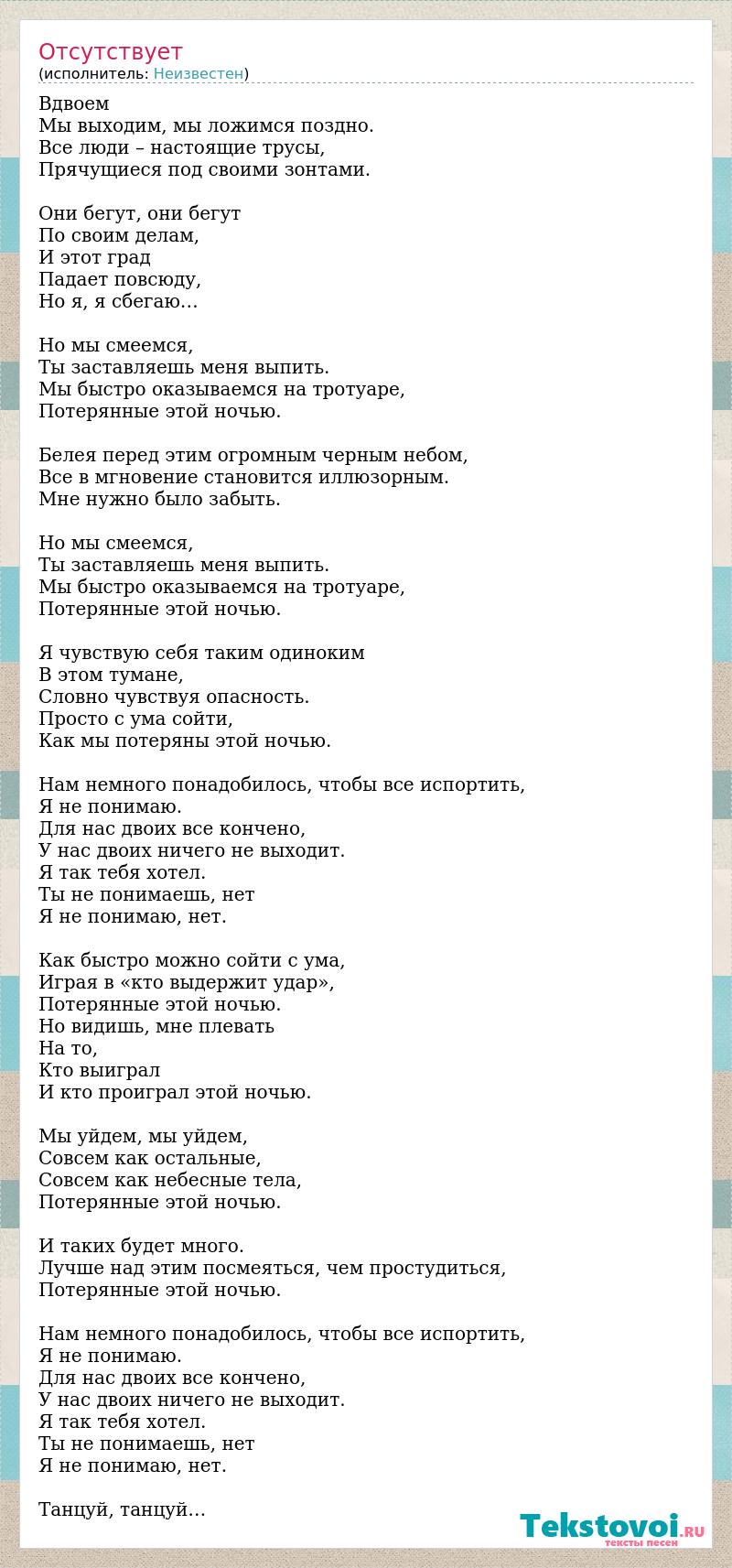 Отсутствует
(исполнитель: Неизвестен)

Вдвоем
Мы выходим, мы ложимся поздно.
Все люди – настоящие трусы,
Прячущиеся под своими зонтами.

Они бегут, они бегут
По своим делам,
И этот град
Падает повсюду,
Но я, я сбегаю…

Но мы смеемся,
Ты заставляешь меня выпить.
Мы быстро оказываемся на тротуаре,
Потерянные этой ночью.

Белея перед этим огромным черным небом,
Все в мгновение становится иллюзорным.
Мне нужно было забыть.

Но мы смеемся,
Ты заставляешь меня выпить.
Мы быстро оказываемся на тротуаре,
Потерянные этой ночью.

Я чувствую себя таким одиноким
В этом тумане,
Словно чувствуя опасность.
Просто с ума сойти,
Как мы потеряны этой ночью.

Нам немного понадобилось, чтобы все испортить,
Я не понимаю.
Для нас двоих все кончено,
У нас двоих ничего не выходит.
Я так тебя хотел.
Ты не понимаешь, нет
Я не понимаю, нет.

Как быстро можно сойти с ума,
Играя в «кто выдержит удар»,
Потерянные этой ночью.
Но видишь, мне плевать
На то,
Кто выиграл
И кто проиграл этой ночью.

Мы уйдем, мы уйдем,
Совсем как остальные,
Совсем как небесные тела,
Потерянные этой ночью.

И таких будет много.
Лучше над этим посмеяться, чем простудиться,
Потерянные этой ночью.

Нам немного понадобилось, чтобы все испортить,
Я не понимаю.
Для нас двоих все кончено,
У нас двоих ничего не выходит.
Я так тебя хотел.
Ты не понимаешь, нет
Я не понимаю, нет.

Танцуй, танцуй…

Tekstovoi.RU
тексты песен